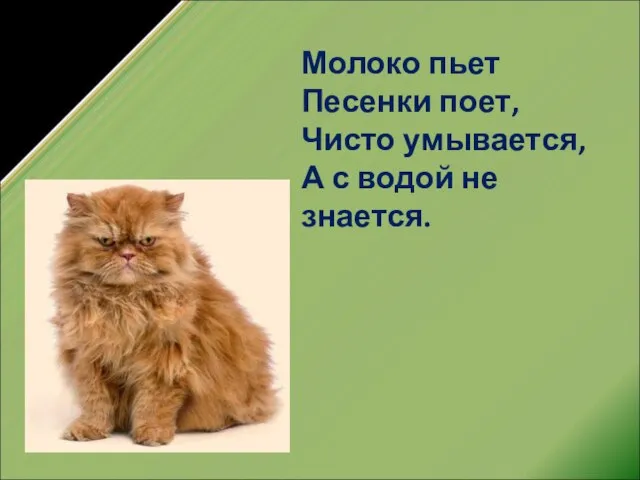 Молоко пьет
Песенки поет,
Чисто умывается,
А с водой не знается.